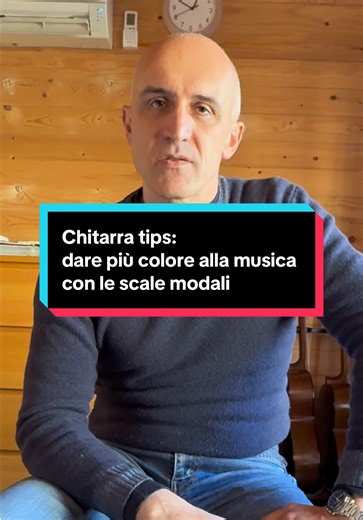 Chitarra tips:
dare più colore alla musica
con le scale modali